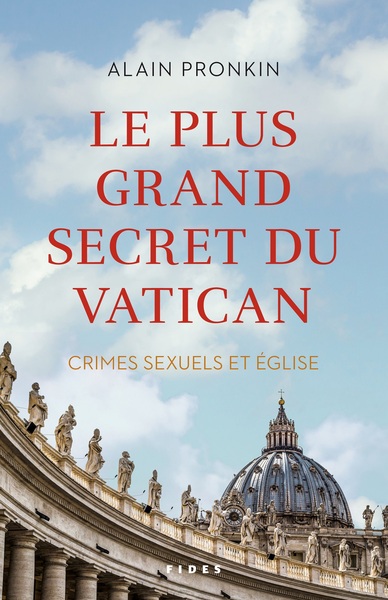 ALAIN PRONKIN

LE PLUS GRAND SECRET DU VATICAN

CRIMES SEXUELS ET ÉGLISE

FIDES